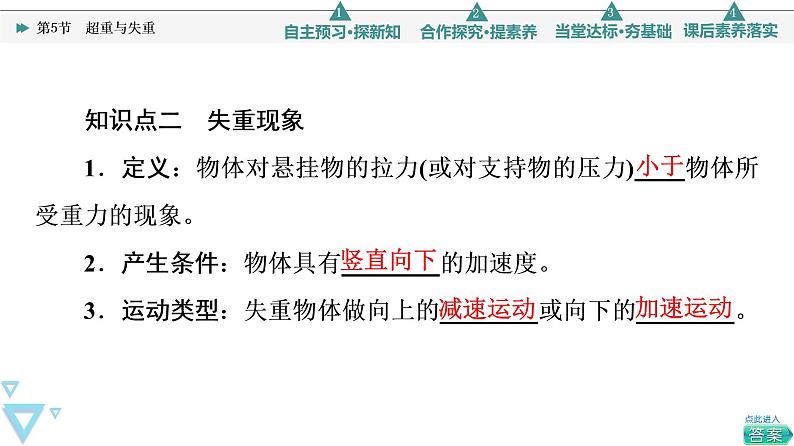 第5节　超重与失重

1 自主预习·探新知　2 合作探究·提素养　3 当堂达标·夯基础　4 课后素养落实

知识点二　失重现象

1．定义：物体对悬挂物的拉力(或对支持物的压力)小于物体所受重力的现象。

2．产生条件：物体具有竖直向下的加速度。

3．运动类型：失重物体做向上的减速运动或向下的加速运动。

点此进入
答案